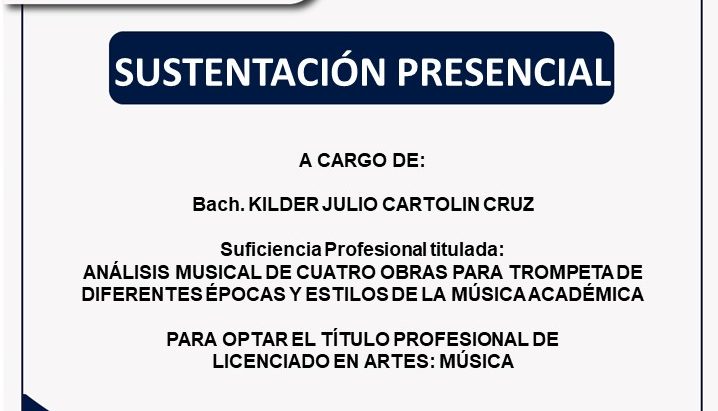 SUSTENTACIÓN PRESENCIAL

A CARGO DE:

Bach. KILDER JULIO CARTOLIN CRUZ

Suficiencia Profesional titulada:
ANÁLISIS MUSICAL DE CUATRO OBRAS PARA TROMPETA DE DIFERENTES ÉPOCAS Y ESTILOS DE LA MÚSICA ACADÉMICA

PARA OPTAR EL TÍTULO PROFESIONAL DE
LICENCIADO EN ARTES: MÚSICA